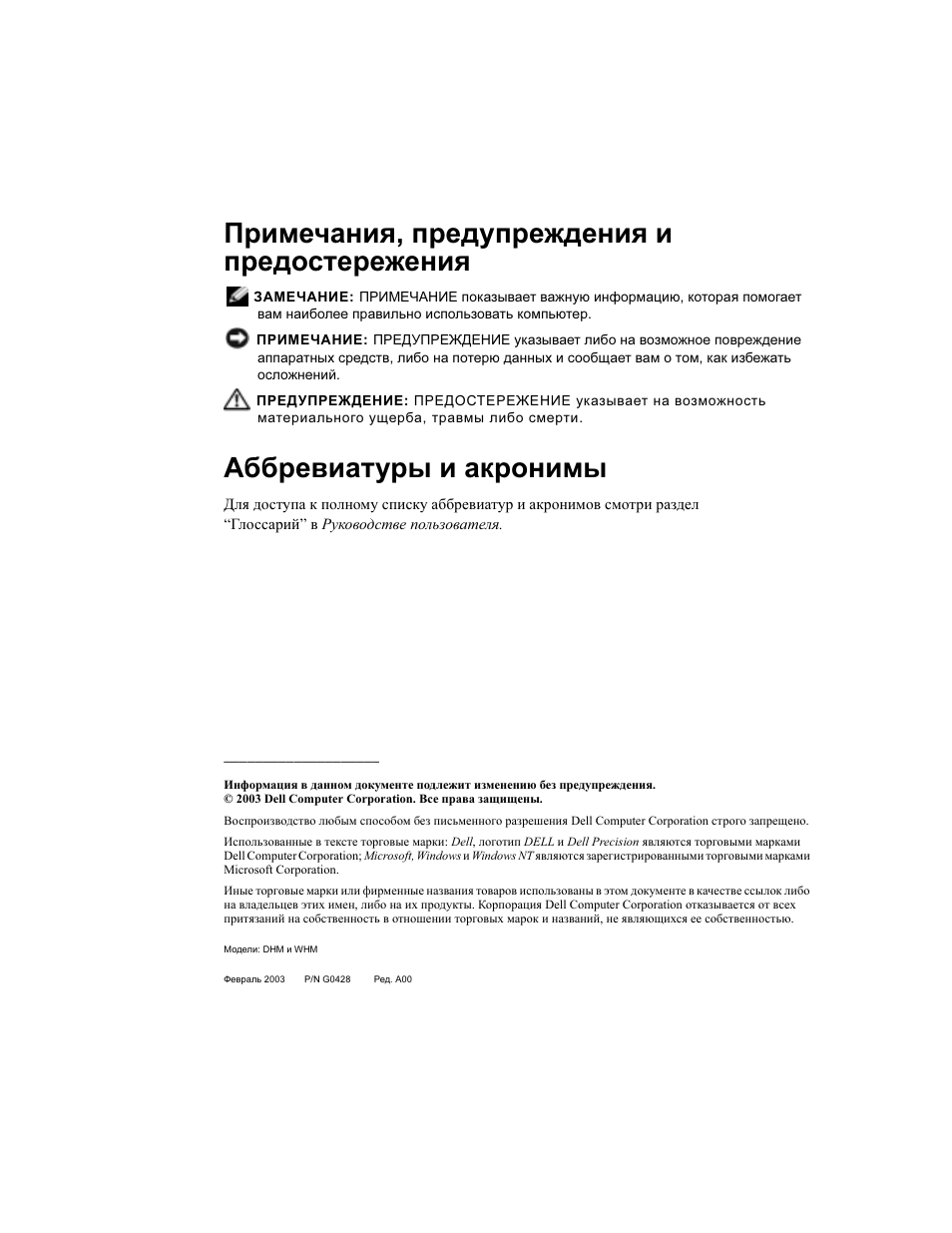 Примечания, предупреждения и предостережения

ЗАМЕЧАНИЕ: ПРИМЕЧАНИЕ показывает важную информацию, которая помогает вам наиболее правильно использовать компьютер.

ПРИМЕЧАНИЕ: ПРЕДУПРЕЖДЕНИЕ указывает либо на возможное повреждение аппаратных средств, либо на потерю данных и сообщает вам о том, как избежать осложнений.

ПРЕДУПРЕЖДЕНИЕ: ПРЕДОСТЕРЕЖЕНИЕ указывает на возможность материального ущерба, травмы либо смерти.

Аббревиатуры и акронимы

Для доступа к полному списку аббревиатур и акронимов смотри раздел “Глоссарий” в Руководстве пользователя.

Информация в данном документе подлежит изменению без предупреждения.
© 2003 Dell Computer Corporation. Все права защищены.

Воспроизводство любым способом без письменного разрешения Dell Computer Corporation строго запрещено.

Использованные в тексте торговые марки: Dell, логотип DELL и Dell Precision являются торговыми марками Dell Computer Corporation; Microsoft, Windows и Windows NT являются зарегистрированными торговыми марками Microsoft Corporation.

Иные торговые марки или фирменные названия товаров использованы в этом документе в качестве ссылок либо на владельцев этих имен, либо на их продукты. Корпорация Dell Computer Corporation отказывается от всех притязаний на собственность в отношении торговых марок и названий, не являющихся ее собственностью.

Модели: DHM и WHM

Февраль 2003 P/N G0428 Ред. A00